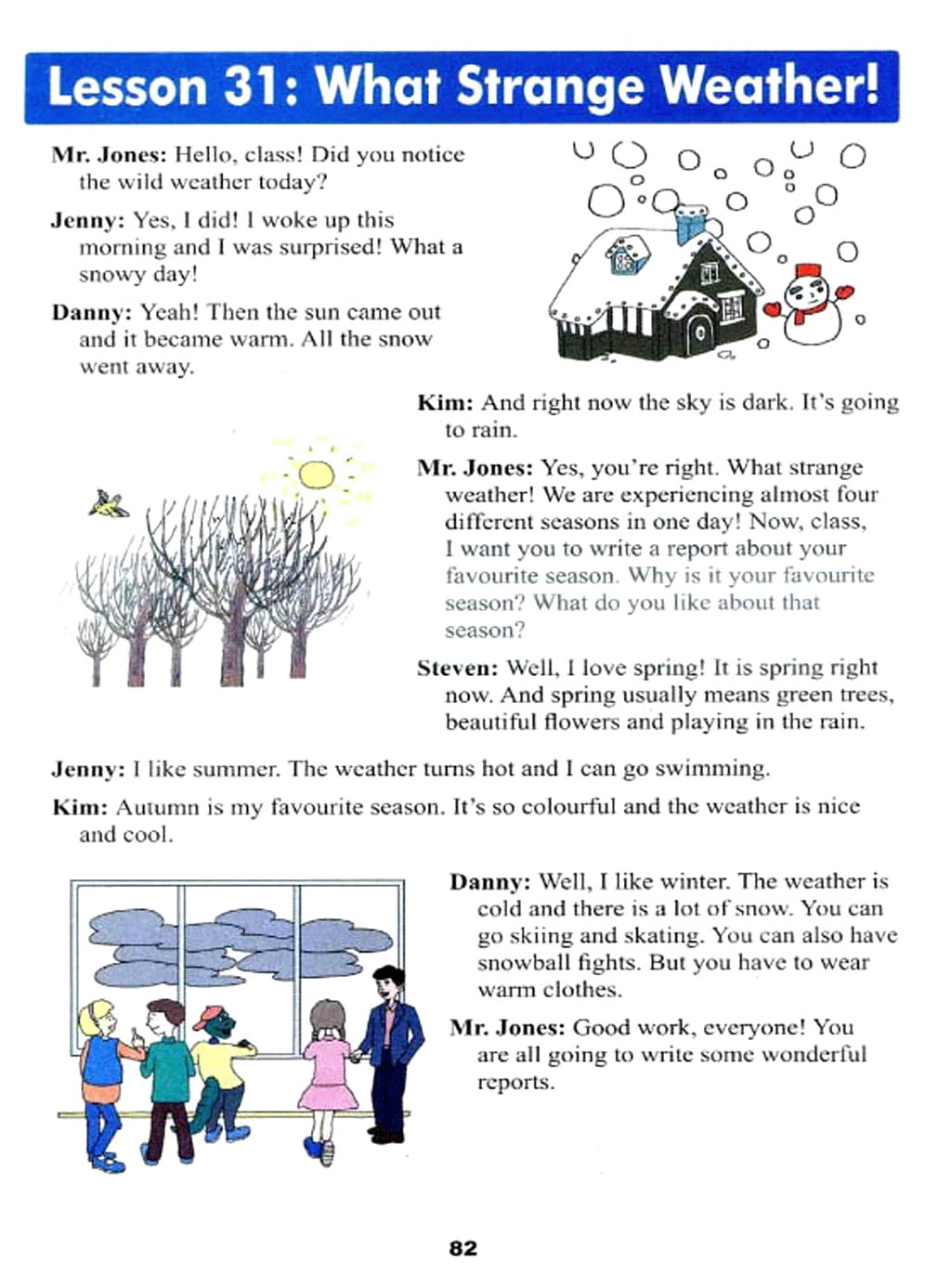 Lesson 31: What Strange Weather!

Mr. Jones: Hello, class! Did you notice the wild weather today?

Jenny: Yes, I did! I woke up this morning and I was surprised! What a snowy day!

Danny: Yeah! Then the sun came out and it became warm. All the snow went away.

Kim: And right now the sky is dark. It's going to rain.

Mr. Jones: Yes, you're right. What strange weather! We are experiencing almost four different seasons in one day! Now, class, I want you to write a report about your favourite season. Why is it your favourite season? What do you like about that season?

Steven: Well, I love spring! It is spring right now. And spring usually means green trees, beautiful flowers and playing in the rain.

Jenny: I like summer. The weather turns hot and I can go swimming.

Kim: Autumn is my favourite season. It's so colourful and the weather is nice and cool.

Danny: Well, I like winter. The weather is cold and there is a lot of snow. You can go skiing and skating. You can also have snowball fights. But you have to wear warm clothes.

Mr. Jones: Good work, everyone! You are all going to write some wonderful reports.

82